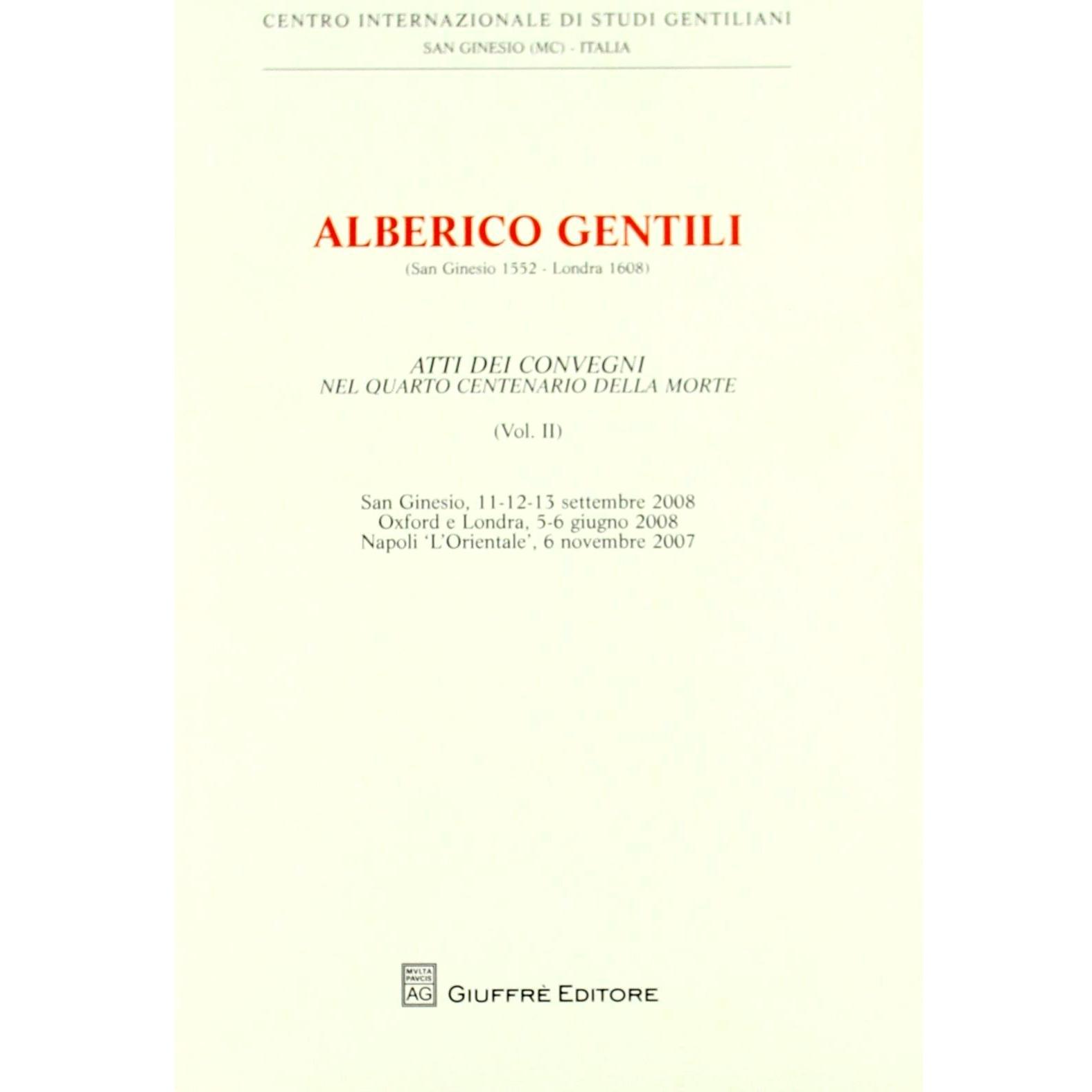 CENTRO INTERNAZIONALE DI STUDI GENTILIANI
SAN GINESIO (MC) - ITALIA

ALBERICO GENTILI
(San Ginesio 1552 - Londra 1608)

ATTI DEI CONVEGNI
NEL QUARTO CENTENARIO DELLA MORTE

(Vol. II)

San Ginesio, 11-12-13 settembre 2008
Oxford e Londra, 5-6 giugno 2008
Napoli 'L'Orientale', 6 novembre 2007

MVLTA PAVCIS AG
GIUFFRÈ EDITORE